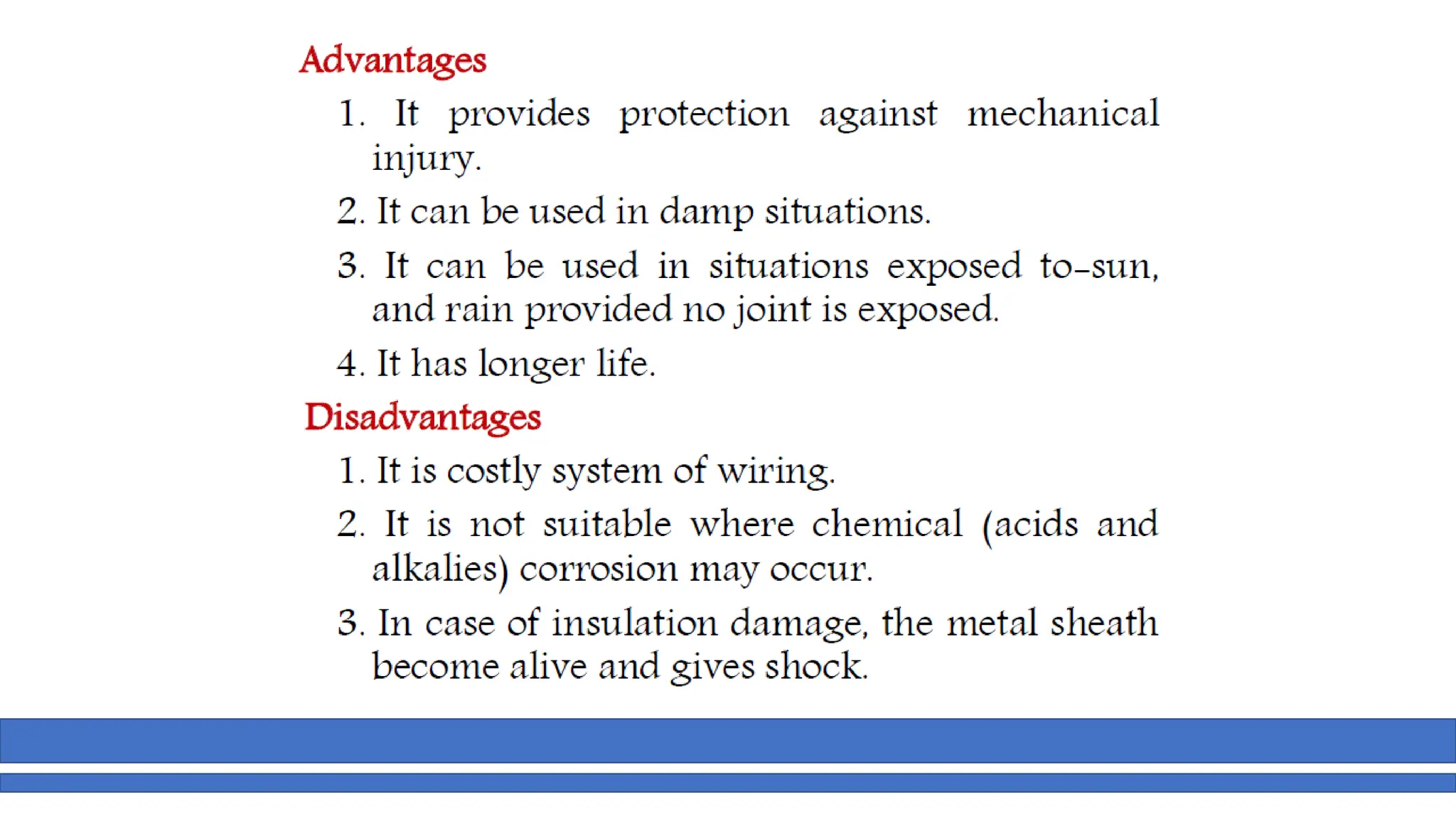 Advantages

1. It provides protection against mechanical injury.

2. It can be used in damp situations.

3. It can be used in situations exposed to-sun, and rain provided no joint is exposed.

4. It has longer life.

Disadvantages

1. It is costly system of wiring.

2. It is not suitable where chemical (acids and alkalies) corrosion may occur.

3. In case of insulation damage, the metal sheath become alive and gives shock.